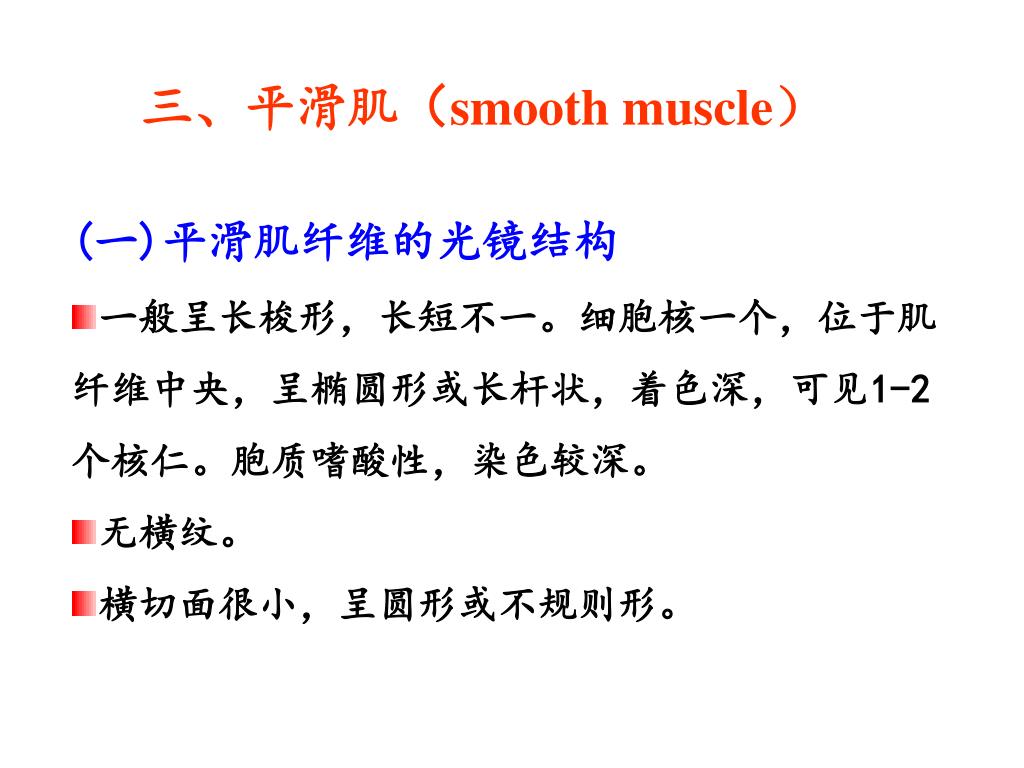 三、平滑肌（smooth muscle）

(一)平滑肌纤维的光镜结构

一般呈长梭形，长短不一。细胞核一个，位于肌纤维中央，呈椭圆形或长杆状，着色深，可见1-2个核仁。胞质嗜酸性，染色较深。

无横纹。

横切面很小，呈圆形或不规则形。